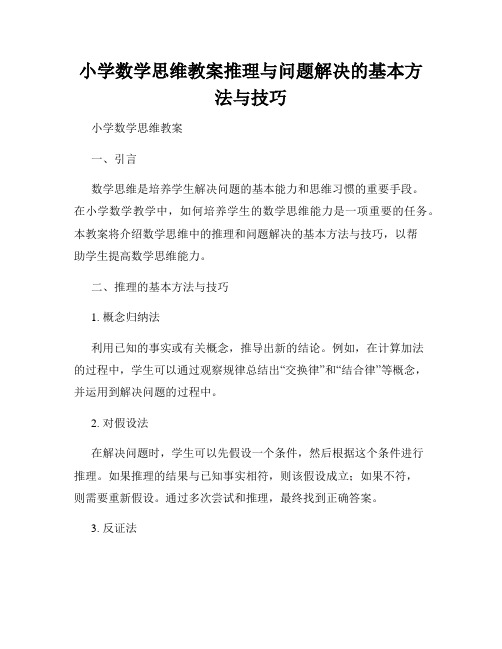 小学数学思维教案推理与问题解决的基本方法与技巧

小学数学思维教案

一、引言

数学思维是培养学生解决问题的基本能力和思维习惯的重要手段。在小学数学教学中，如何培养学生的数学思维能力是一项重要的任务。本教案将介绍数学思维中的推理和问题解决的基本方法与技巧，以帮助学生提高数学思维能力。

二、推理的基本方法与技巧

1. 概念归纳法

利用已知的事实或有关概念，推导出新的结论。例如，在计算加法的过程中，学生可以通过观察规律总结出“交换律”和“结合律”等概念，并运用到解决问题的过程中。

2. 对假设法

在解决问题时，学生可以先假设一个条件，然后根据这个条件进行推理。如果推理的结果与已知事实相符，则该假设成立；如果不符，则需要重新假设。通过多次尝试和推理，最终找到正确答案。

3. 反证法